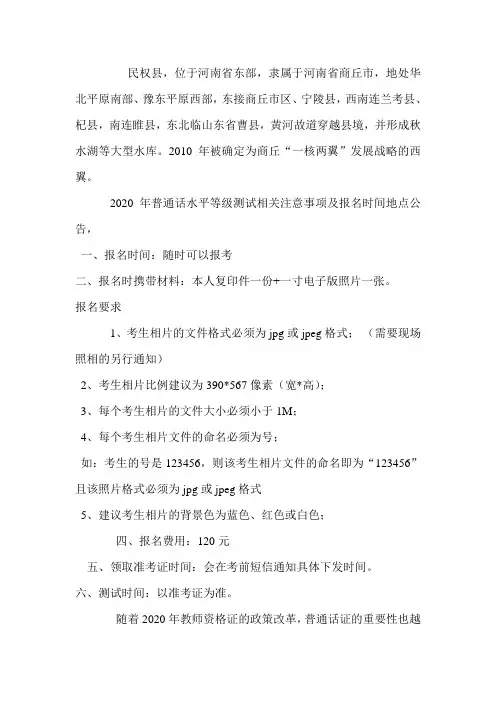 民权县，位于河南省东部，隶属于河南省商丘市，地处华北平原南部、豫东平原西部，东接商丘市区、宁陵县，西南连兰考县、杞县，南连睢县，东北临山东省曹县，黄河故道穿越县境，并形成秋水湖等大型水库。2010 年被确定为商丘“一核两翼”发展战略的西翼。

2020 年普通话水平等级测试相关注意事项及报名时间地点公告，

一、报名时间：随时可以报考

二、报名时携带材料：本人复印件一份+一寸电子版照片一张。

报名要求

1、考生相片的文件格式必须为 jpg 或 jpeg 格式；（需要现场照相的另行通知）

2、考生相片比例建议为 390*567 像素（宽*高）；

3、每个考生相片的文件大小必须小于 1M；

4、每个考生相片文件的命名必须为号；

如：考生的号是 123456，则该考生相片文件的命名即为“123456”且该照片格式必须为 jpg 或 jpeg 格式

5、建议考生相片的背景色为蓝色、红色或白色；

四、报名费用：120 元

五、领取准考证时间：会在考前短信通知具体下发时间。

六、测试时间：以准考证为准。

随着 2020 年教师资格证的政策改革，普通话证的重要性也越